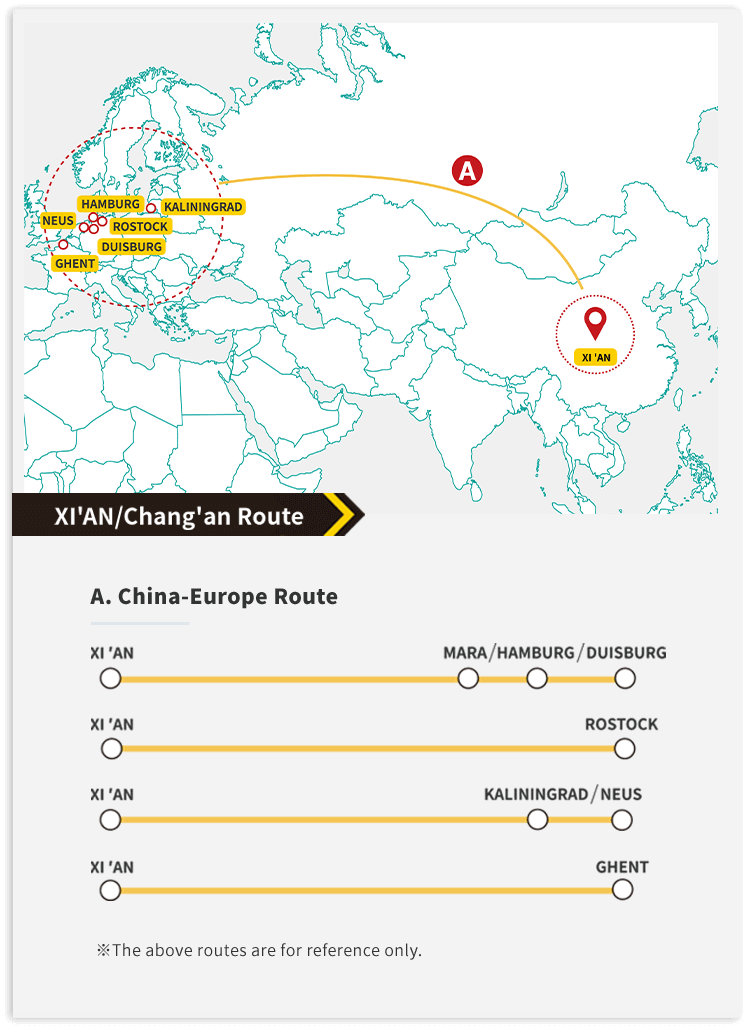 A

HAMBURG
KALININGRAD
NEUS
ROSTOCK
DUISBURG
GHENT
XI 'AN

XI'AN/Chang'an Route

A. China-Europe Route

XI 'AN
MARA/HAMBURG/DUISBURG

XI 'AN
ROSTOCK

XI 'AN
KALININGRAD/NEUS

XI 'AN
GHENT

※The above routes are for reference only.